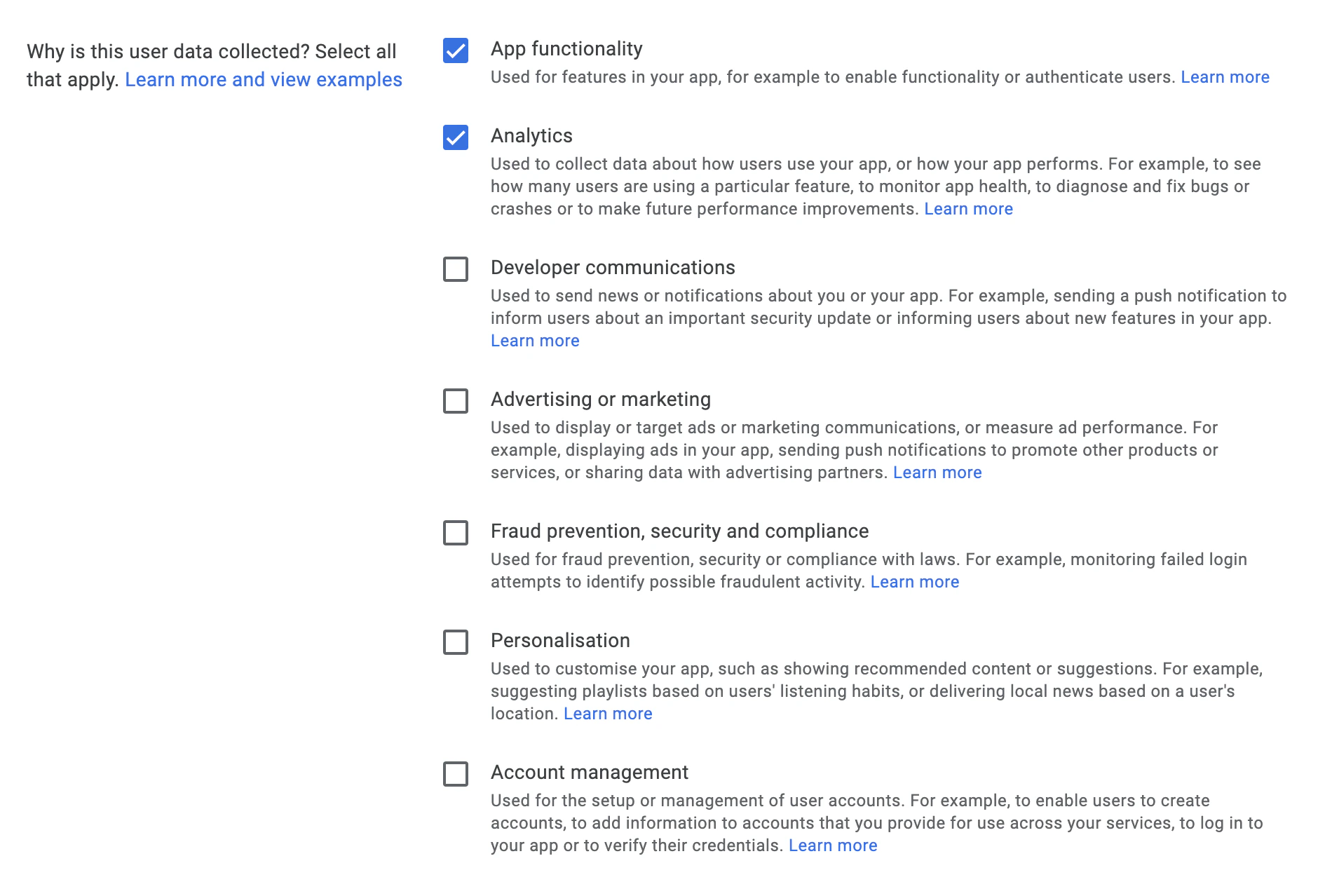 Why is this user data collected? Select all that apply. Learn more and view examples

App functionality
Used for features in your app, for example to enable functionality or authenticate users. Learn more

Analytics
Used to collect data about how users use your app, or how your app performs. For example, to see how many users are using a particular feature, to monitor app health, to diagnose and fix bugs or crashes or to make future performance improvements. Learn more

Developer communications
Used to send news or notifications about you or your app. For example, sending a push notification to inform users about an important security update or informing users about new features in your app. Learn more

Advertising or marketing
Used to display or target ads or marketing communications, or measure ad performance. For example, displaying ads in your app, sending push notifications to promote other products or services, or sharing data with advertising partners. Learn more

Fraud prevention, security and compliance
Used for fraud prevention, security or compliance with laws. For example, monitoring failed login attempts to identify possible fraudulent activity. Learn more

Personalisation
Used to customise your app, such as showing recommended content or suggestions. For example, suggesting playlists based on users' listening habits, or delivering local news based on a user's location. Learn more

Account management
Used for the setup or management of user accounts. For example, to enable users to create accounts, to add information to accounts that you provide for use across your services, to log in to your app or to verify their credentials. Learn more